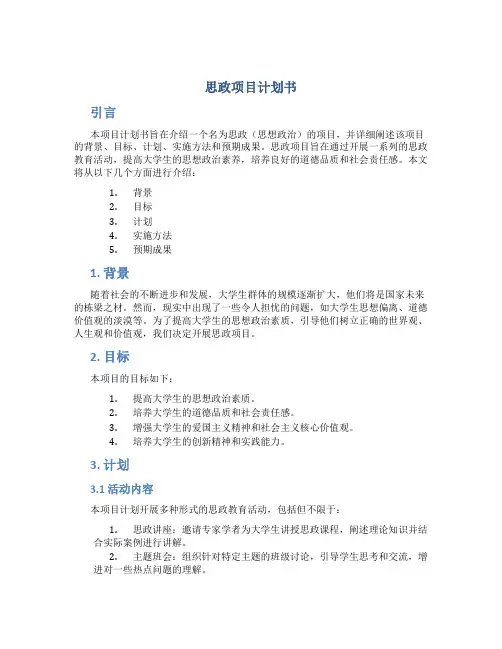 思政项目计划书

引言

本项目计划书旨在介绍一个名为思政（思想政治）的项目，并详细阐述该项目的背景、目标、计划、实施方法和预期成果。思政项目旨在通过开展一系列的思政教育活动，提高大学生的思想政治素养，培养良好的道德品质和社会责任感。本文将从以下几个方面进行介绍：

1. 背景
2. 目标
3. 计划
4. 实施方法
5. 预期成果

1. 背景

随着社会的不断进步和发展，大学生群体的规模逐渐扩大，他们将是国家未来的栋梁之材。然而，现实中出现了一些令人担忧的问题，如大学生思想偏离、道德价值观的淡漠等。为了提高大学生的思想政治素质，引导他们树立正确的世界观、人生观和价值观，我们决定开展思政项目。

2. 目标

本项目的目标如下：

1. 提高大学生的思想政治素质。
2. 培养大学生的道德品质和社会责任感。
3. 增强大学生的爱国主义精神和社会主义核心价值观。
4. 培养大学生的创新精神和实践能力。

3. 计划

3.1 活动内容

本项目计划开展多种形式的思政教育活动，包括但不限于：

1. 思政讲座：邀请专家学者为大学生讲授思政课程，阐述理论知识并结合实际案例进行讲解。
2. 主题班会：组织针对特定主题的班级讨论，引导学生思考和交流，增进对一些热点问题的理解。